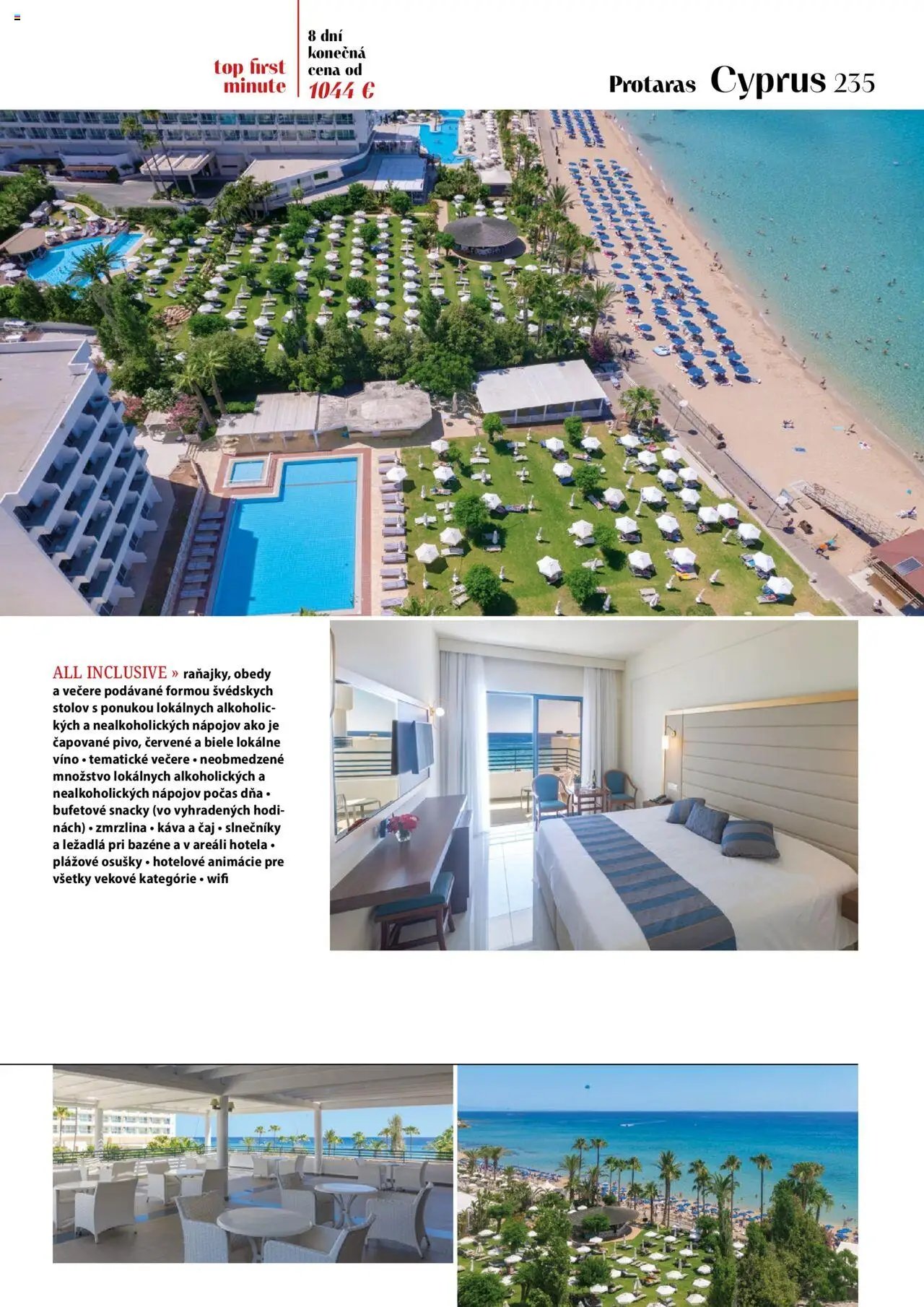 top first minute

8 dní konečná cena od 1044 €

Protaras Cyprus 235

ALL INCLUSIVE » raňajky, obedy a večere podávané formou švédskych stolov s ponukou lokálnych alkoholických a nealkoholických nápojov ako je čapované pivo, červené a biele lokálne víno • tematické večere • neobmedzené množstvo lokálnych alkoholických a nealkoholických nápojov počas dňa • bufetové snacky (vo vyhradených hodinách) • zmrzlina • káva a čaj • slnečníky a ležadlá pri bazéne a v areáli hotela • plážové osušky • hotelové animácie pre všetky vekové kategórie • wifi